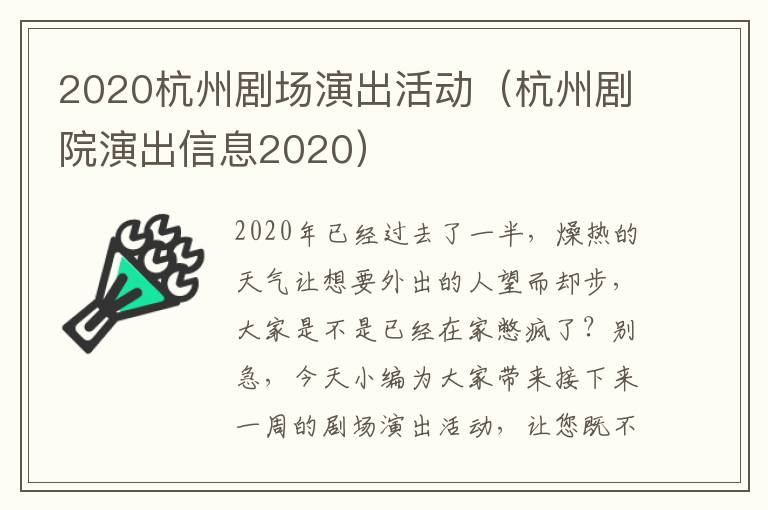 2020杭州剧场演出活动（杭州剧院演出信息2020）

2020年已经过去了一半，燥热的天气让想要外出的人望而却步，大家是不是已经在家憋疯了？别急，今天小编为大家带来接下来一周的剧场演出活动，让您既不